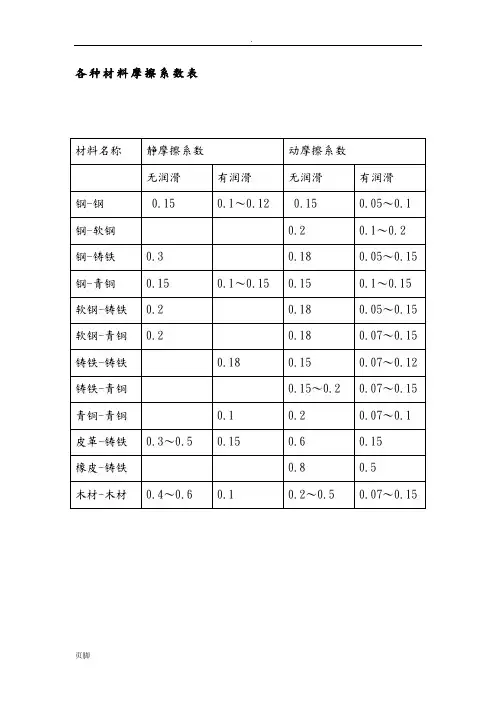 .

各种材料摩擦系数表

| 材料名称 | 静摩擦系数 | | 动摩擦系数 | |
|---|---|---|---|---|
| | 无润滑 | 有润滑 | 无润滑 | 有润滑 |
| 钢-钢 | 0.15 | 0.1～0.12 | 0.15 | 0.05～0.1 |
| 钢-软钢 | | | 0.2 | 0.1～0.2 |
| 钢-铸铁 | 0.3 | | 0.18 | 0.05～0.15 |
| 钢-青铜 | 0.15 | 0.1～0.15 | 0.15 | 0.1～0.15 |
| 软钢-铸铁 | 0.2 | | 0.18 | 0.05～0.15 |
| 软钢-青铜 | 0.2 | | 0.18 | 0.07～0.15 |
| 铸铁-铸铁 | | 0.18 | 0.15 | 0.07～0.12 |
| 铸铁-青铜 | | | 0.15～0.2 | 0.07～0.15 |
| 青铜-青铜 | | 0.1 | 0.2 | 0.07～0.1 |
| 皮革-铸铁 | 0.3～0.5 | 0.15 | 0.6 | 0.15 |
| 橡皮-铸铁 | | | 0.8 | 0.5 |
| 木材-木材 | 0.4～0.6 | 0.1 | 0.2～0.5 | 0.07～0.15 |

页脚